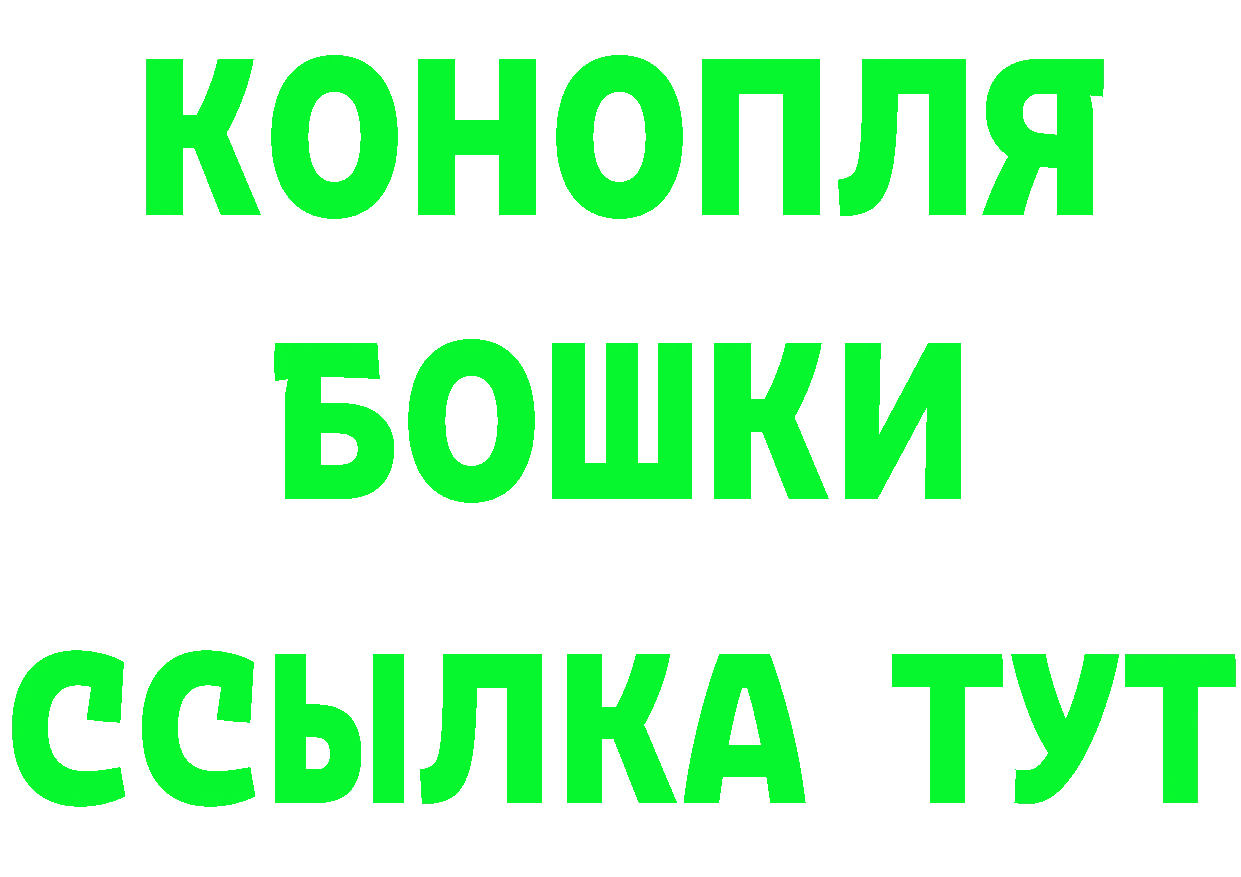 КОНОПЛЯ
БОШКИ
ССЫЛКА ТУТ